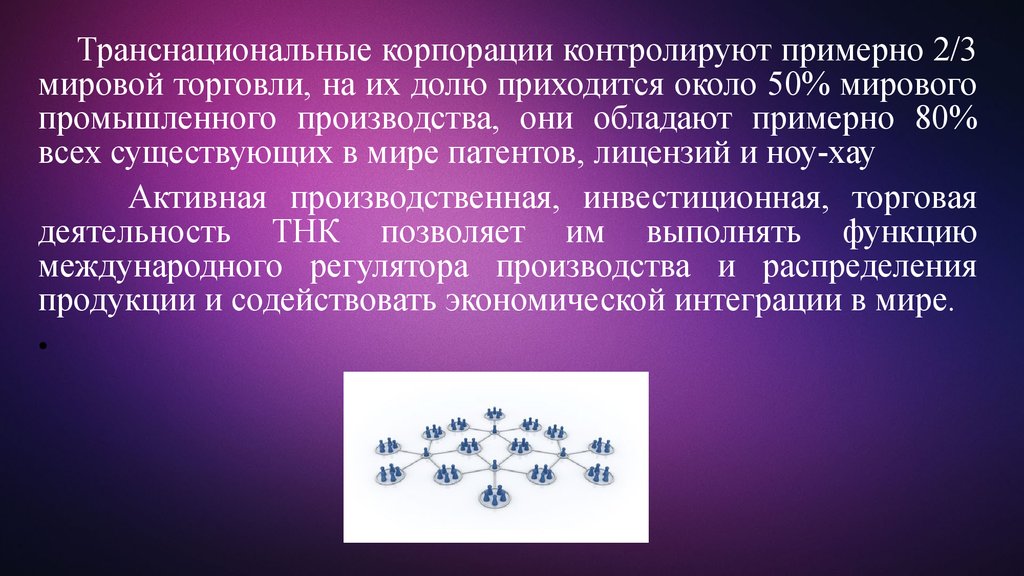 Транснациональные корпорации контролируют примерно 2/3 мировой торговли, на их долю приходится около 50% мирового промышленного производства, они обладают примерно 80% всех существующих в мире патентов, лицензий и ноу-хау

Активная производственная, инвестиционная, торговая деятельность ТНК позволяет им выполнять функцию международного регулятора производства и распределения продукции и содействовать экономической интеграции в мире.

•